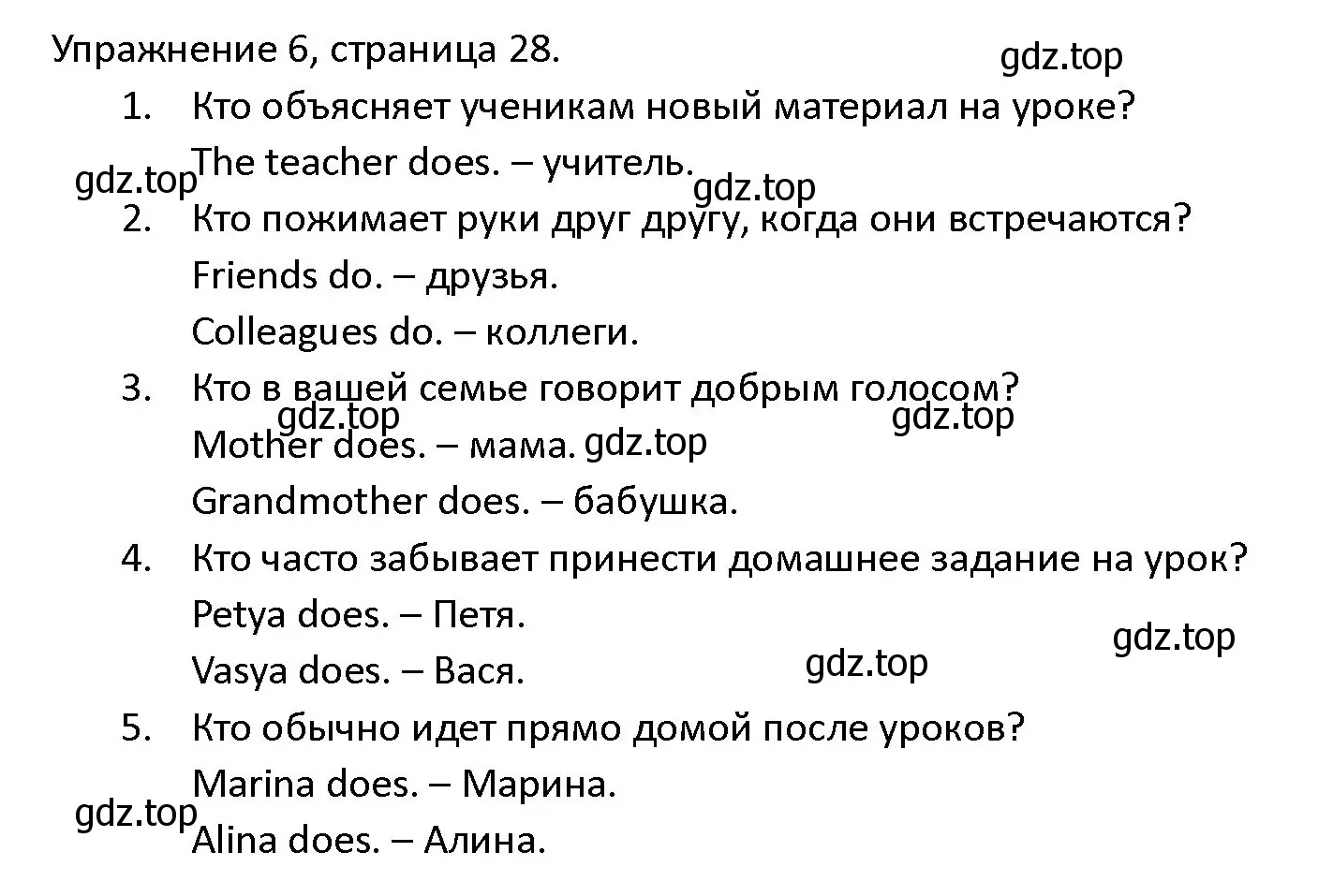 Упражнение 6, страница 28.

gdz.top

1. Кто объясняет ученикам новый материал на уроке?

gdz.top

The teacher does. – учитель.

gdz.top

2. Кто пожимает руки друг другу, когда они встречаются?

Friends do. – друзья.

Colleagues do. – коллеги.

3. Кто в вашей семье говорит добрым голосом?

gdz.top

gdz.top

Mother does. – мама.

gdz.top

Grandmother does. – бабушка.

4. Кто часто забывает принести домашнее задание на урок?

Petya does. – Петя.

gdz.top

Vasya does. – Вася.

gdz.top

5. Кто обычно идет прямо домой после уроков?

Marina does. – Марина.

gdz.top

Alina does. – Алина.